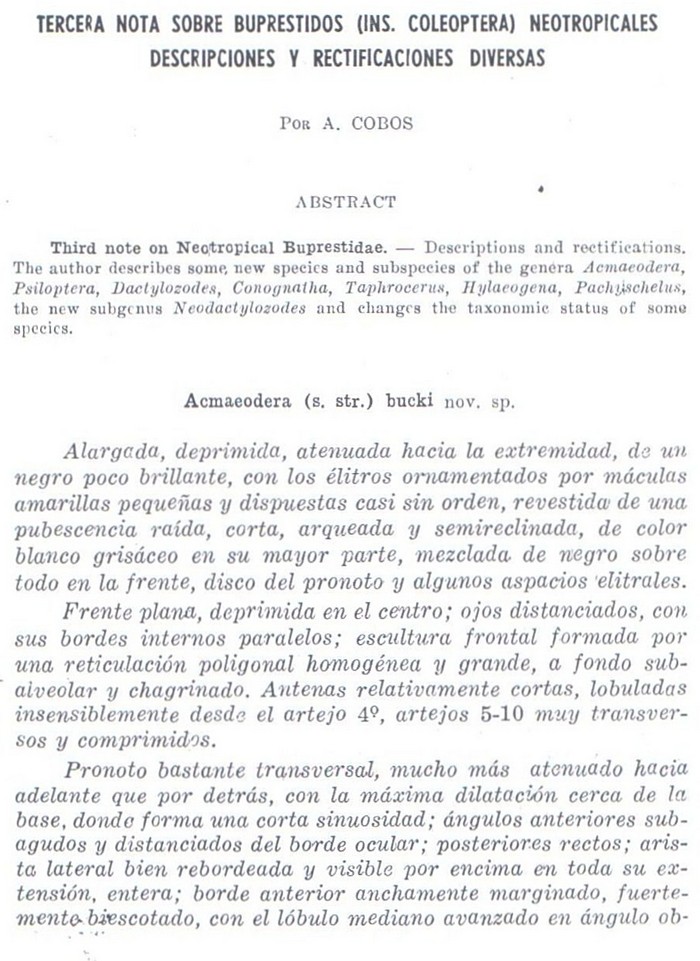 TERCERA NOTA SOBRE BUPRESTIDOS (INS. COLEOPTERA) NEOTROPICALES
DESCRIPCIONES Y RECTIFICACIONES DIVERSAS

POR A. COBOS

ABSTRACT

Third note on Neotropical Buprestidae. — Descriptions and rectifications. The author describes some new species and subspecies of the genera Acmaeodera, Psiloptera, Dactylozodes, Conognatha, Taphrocerus, Hylaeogena, Pachyschelus, the new subgenus Neodactylozodes and changes the taxonomic status of some species.

Acmaeodera (s. str.) bucki nov. sp.

Alargada, deprimida, atenuada hacia la extremidad, de un negro poco brillante, con los élitros ornamentados por máculas amarillas pequeñas y dispuestas casi sin orden, revestida de una pubescencia raída, corta, arqueada y semireclinada, de color blanco grisáceo en su mayor parte, mezclada de negro sobre todo en la frente, disco del pronoto y algunos aspacios elitrales.

Frente plana, deprimida en el centro; ojos distanciados, con sus bordes internos paralelos; escultura frontal formada por una reticulación poligonal homogénea y grande, a fondo subalveolar y chagrinado. Antenas relativamente cortas, lobuladas insensiblemente desde el artejo 4º, artejos 5-10 muy transversos y comprimidos.

Pronoto bastante transversal, mucho más atenuado hacia adelante que por detrás, con la máxima dilatación cerca de la base, donde forma una corta sinuosidad; ángulos anteriores subagudos y distanciados del borde ocular; posteriores rectos; arista lateral bien rebordeada y visible por encima en toda su extensión, entera; borde anterior anchamente marginado, fuertemente biescotado, con el lóbulo mediano avanzado en ángulo ob-